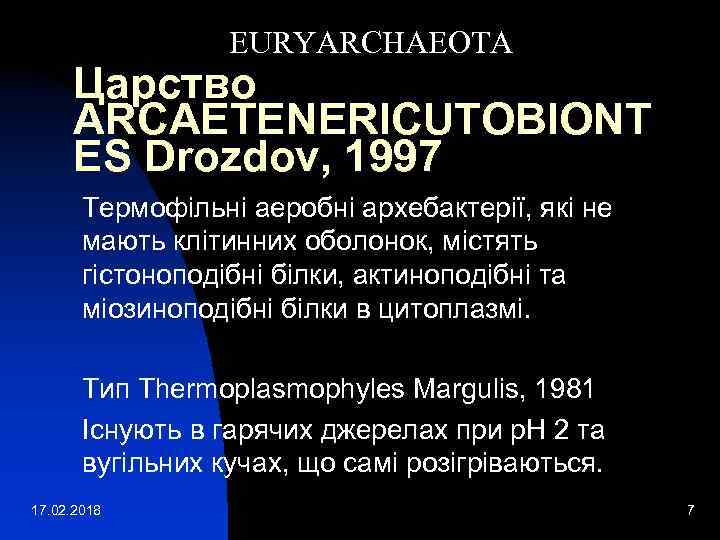 EURYARCHAEOTA

Царство ARCAETENERICUTOBIONTES Drozdov, 1997

Термофільні аеробні архебактерії, які не мають клітинних оболонок, містять гістоноподібні білки, актиноподібні та міозиноподібні білки в цитоплазмі.

Тип Thermoplasmophyles Margulis, 1981

Існують в гарячих джерелах при pH 2 та вугільних кучах, що самі розігріваються.

17.02.2018

7